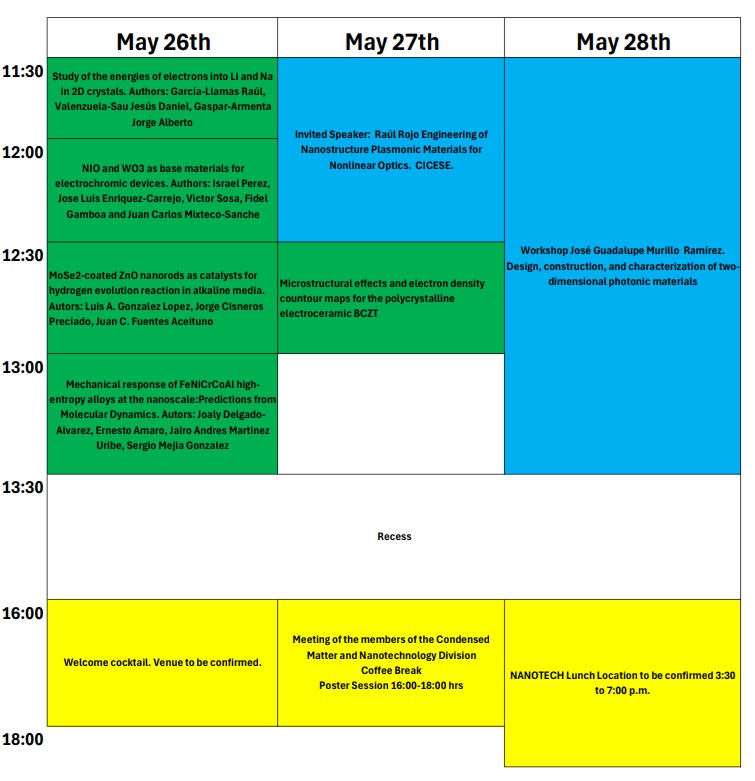 | | May 26th | May 27th | May 28th |
|---|---|---|---|
| 11:30 | Study of the energies of electrons into Li and Na in 2D crystals. Authors: García-Llamas Raúl, Valenzuela-Sau Jesús Daniel, Gaspar-Armenta Jorge Alberto | Invited Speaker: Raúl Rojo Engineering of Nanostructure Plasmonic Materials for Nonlinear Optics. CICESE. | Workshop José Guadalupe Murillo Ramírez. Design, construction, and characterization of two-dimensional photonic materials |
| 12:00 | NIO and WO3 as base materials for electrochromic devices. Authors: Israel Perez, Jose Luis Enriquez-Carrejo, Victor Sosa, Fidel Gamboa and Juan Carlos Mixteco-Sanche | | |
| 12:30 | MoSe2-coated ZnO nanorods as catalysts for hydrogen evolution reaction in alkaline media. Autors: Luis A. Gonzalez Lopez, Jorge Cisneros Preciado, Juan C. Fuentes Aceituno | Microstructural effects and electron density countour maps for the polycrystalline electroceramic BCZT | |
| 13:00 | Mechanical response of FeNiCrCoAl high-entropy alloys at the nanoscale:Predictions from Molecular Dynamics. Autors: Joaly Delgado-Alvarez, Ernesto Amaro, Jairo Andres Martinez Uribe, Sergio Mejia Gonzalez | | |
| 13:30 | Recess | | |
| 16:00 | Welcome cocktail. Venue to be confirmed. | Meeting of the members of the Condensed Matter and Nanotechnology Division Coffee Break Poster Session 16:00-18:00 hrs | NANOTECH Lunch Location to be confirmed 3:30 to 7:00 p.m. |
| 18:00 | | | |